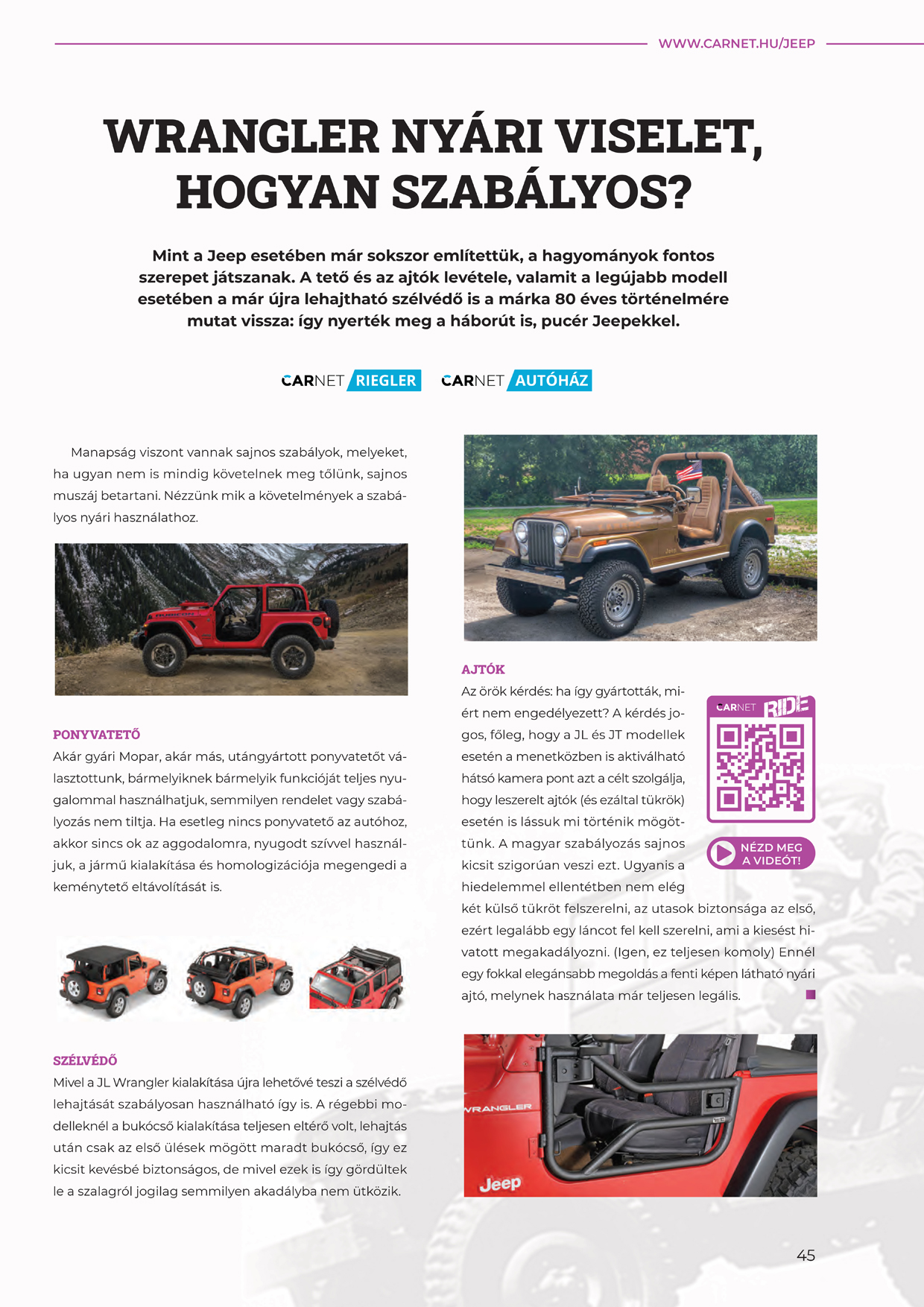 WWW.CARNET.HU/JEEP

WRANGLER NYÁRI VISELET, HOGYAN SZABÁLYOS?

Mint a Jeep esetében már sokszor említettük, a hagyományok fontos szerepet játszanak. A tető és az ajtók levétele, valamit a legújabb modell esetében a már újra lehajtható szélvédő is a márka 80 éves történelmére mutat vissza: így nyerték meg a háborút is, pucér Jeepekkel.

CARNET RIEGLER CARNET AUTÓHÁZ

Manapság viszont vannak sajnos szabályok, melyeket, ha ugyan nem is mindig követelnek meg tőlünk, sajnos muszáj betartani. Nézzünk mik a követelmények a szabályos nyári használathoz.

PONYVATETŐ
Akár gyári Mopar, akár más, utángyártott ponyvatetőt választottunk, bármelyiknek bármelyik funkcióját teljes nyugalommal használhatjuk, semmilyen rendelet vagy szabályozás nem tiltja. Ha esetleg nincs ponyvatető az autóhoz, akkor sincs ok az aggodalomra, nyugodt szívvel használjuk, a jármű kialakítása és homologizációja megengedi a keménytető eltávolítását is.

SZÉLVÉDŐ
Mivel a JL Wrangler kialakítása újra lehetővé teszi a szélvédő lehajtását szabályosan használható így is. A régebbi modelleknél a bukócső kialakítása teljesen eltérő volt, lehajtás után csak az első ülések mögött maradt bukócső, így ez kicsit kevésbé biztonságos, de mivel ezek is így gördültek le a szalagról jogilag semmilyen akadályba nem ütközik.

AJTÓK
Az örök kérdés: ha így gyártották, miért nem engedélyezett? A kérdés jogos, főleg, hogy a JL és JT modellek esetén a menetközben is aktiválható hátsó kamera pont azt a célt szolgálja, hogy leszerelt ajtók (és ezáltal tükrök) esetén is lássuk mi történik mögöttünk. A magyar szabályozás sajnos kicsit szigorúan veszi ezt. Ugyanis a hiedelemmel ellentétben nem elég két külső tükröt felszerelni, az utasok biztonsága az első, ezért legalább egy láncot fel kell szerelni, ami a kiesést hivatott megakadályozni. (Igen, ez teljesen komoly) Ennél egy fokkal elegánsabb megoldás a fenti képen látható nyári ajtó, melynek használata már teljesen legális.

CARNET RIDE
NÉZD MEG A VIDEÓT!

WRANGLER
Jeep

45